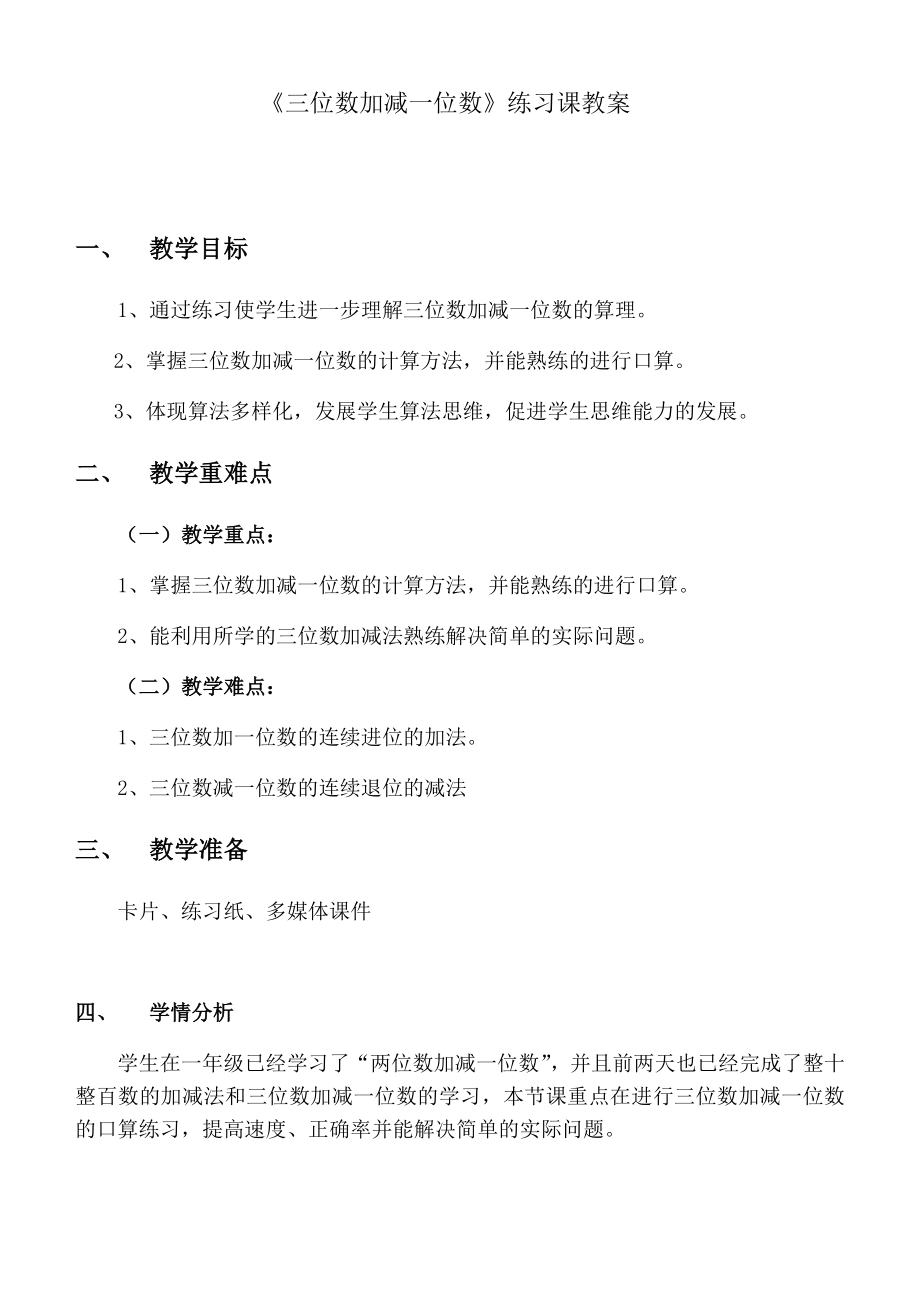 《三位数加减一位数》练习课教案

一、 教学目标

1、通过练习使学生进一步理解三位数加减一位数的算理。

2、掌握三位数加减一位数的计算方法，并能熟练的进行口算。

3、体现算法多样化，发展学生算法思维，促进学生思维能力的发展。

二、 教学重难点

（一）教学重点：

1、掌握三位数加减一位数的计算方法，并能熟练的进行口算。

2、能利用所学的三位数加减法熟练解决简单的实际问题。

（二）教学难点：

1、三位数加一位数的连续进位的加法。

2、三位数减一位数的连续退位的减法

三、 教学准备

卡片、练习纸、多媒体课件

四、 学情分析

学生在一年级已经学习了“两位数加减一位数”，并且前两天也已经完成了整十整百数的加减法和三位数加减一位数的学习，本节课重点在进行三位数加减一位数的口算练习，提高速度、正确率并能解决简单的实际问题。